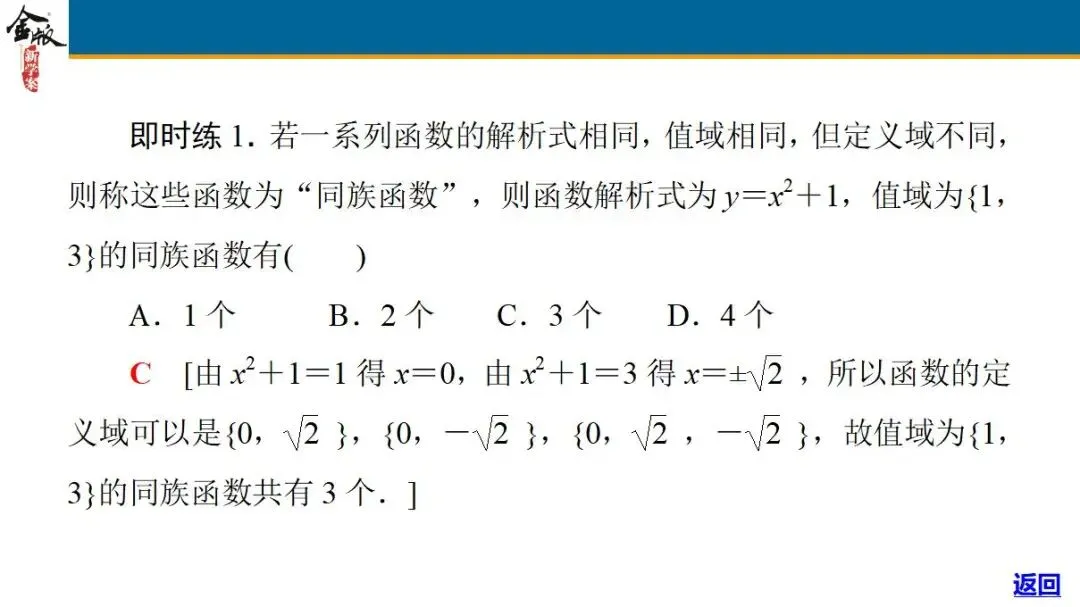 金版

即时练1.若一系列函数的解析式相同，值域相同，但定义域不同，则称这些函数为“同族函数”，则函数解析式为$y=x^2+1$，值域为$\{1,3\}$的同族函数有(　　)

A.1个　B.2个　C.3个　D.4个

C　[由$x^2+1=1$得$x=0$，由$x^2+1=3$得$x=\pm\sqrt{2}$，所以函数的定义域可以是$\{0,\sqrt{2}\}$，$\{0,-\sqrt{2}\}$，$\{0,\sqrt{2},-\sqrt{2}\}$，故值域为$\{1,3\}$的同族函数共有3个.]

返回